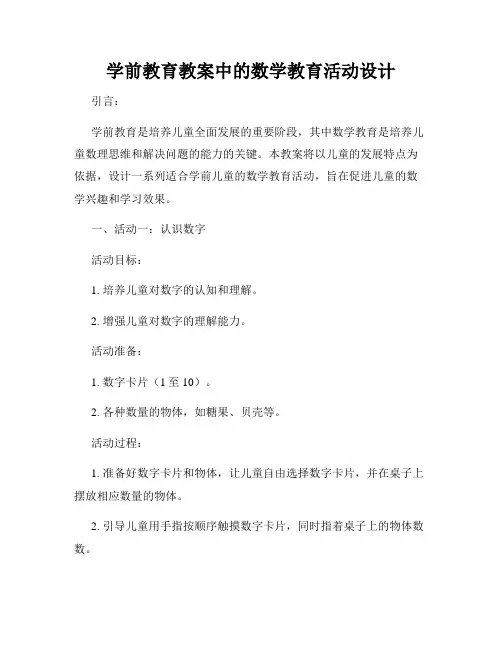 学前教育教案中的数学教育活动设计

引言：

学前教育是培养儿童全面发展的重要阶段，其中数学教育是培养儿童数理思维和解决问题的能力的关键。本教案将以儿童的发展特点为依据，设计一系列适合学前儿童的数学教育活动，旨在促进儿童的数学兴趣和学习效果。

一、活动一：认识数字

活动目标：

1. 培养儿童对数字的认知和理解。

2. 增强儿童对数字的理解能力。

活动准备：

1. 数字卡片（1 至 10）。

2. 各种数量的物体，如糖果、贝壳等。

活动过程：

1. 准备好数字卡片和物体，让儿童自由选择数字卡片，并在桌子上摆放相应数量的物体。

2. 引导儿童用手指按顺序触摸数字卡片，同时指着桌子上的物体数数。